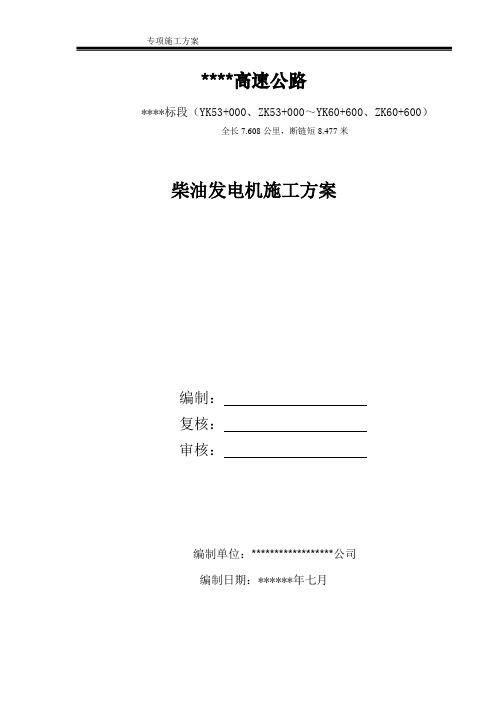 专项施工方案

****高速公路

****标段（YK53+000、ZK53+000～YK60+600、ZK60+600）

全长 7.608 公里，断链短 8.477 米

柴油发电机施工方案

编制：

复核：

审核：

编制单位：*****************公司

编制日期：******年七月